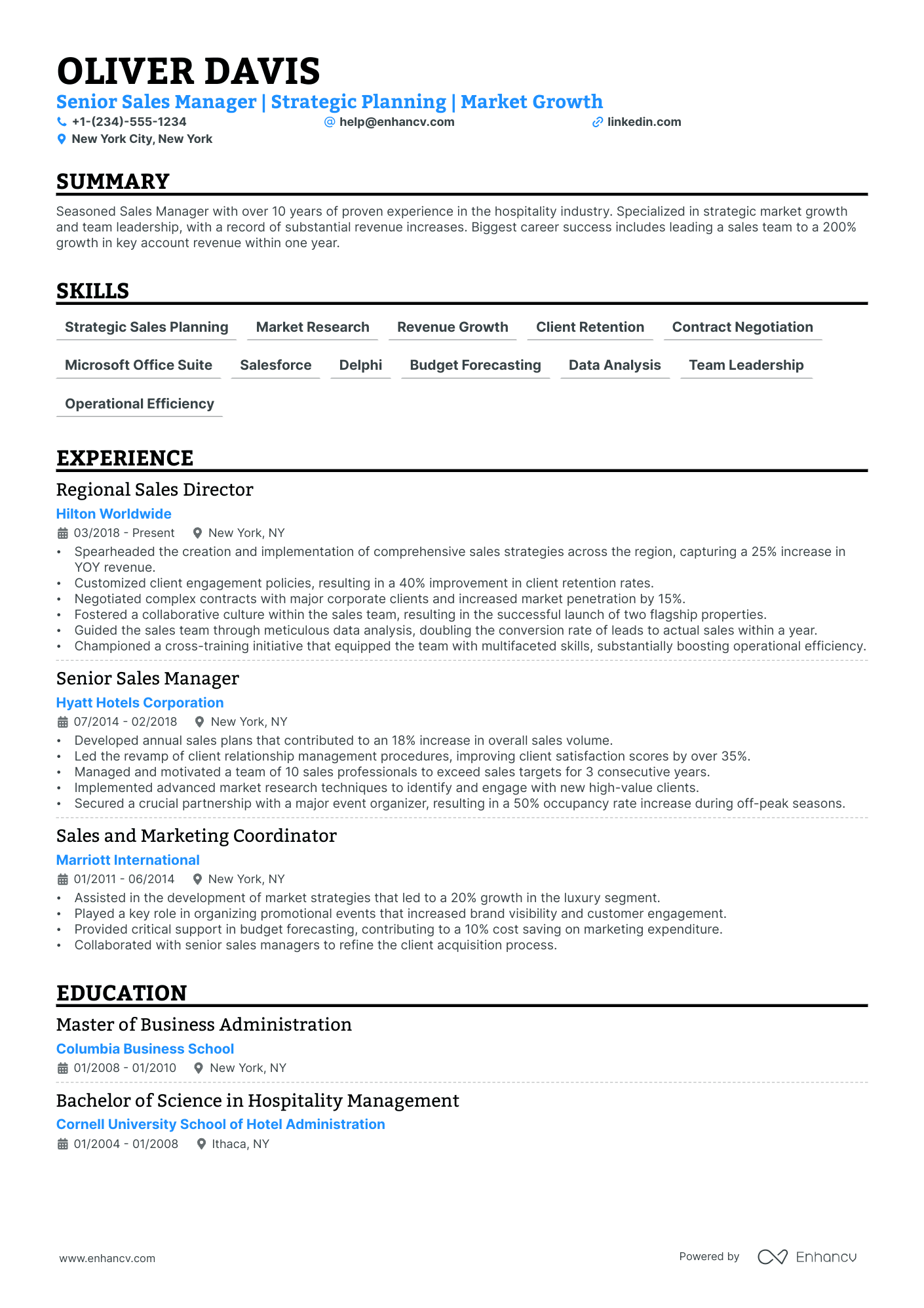 OLIVER DAVIS

Senior Sales Manager | Strategic Planning | Market Growth

+1-(234)-555-1234
help@enhancv.com
linkedin.com
New York City, New York

SUMMARY

Seasoned Sales Manager with over 10 years of proven experience in the hospitality industry. Specialized in strategic market growth and team leadership, with a record of substantial revenue increases. Biggest career success includes leading a sales team to a 200% growth in key account revenue within one year.

SKILLS

Strategic Sales Planning
Market Research
Revenue Growth
Client Retention
Contract Negotiation
Microsoft Office Suite
Salesforce
Delphi
Budget Forecasting
Data Analysis
Team Leadership
Operational Efficiency

EXPERIENCE

Regional Sales Director

Hilton Worldwide

03/2018 - Present
New York, NY

• Spearheaded the creation and implementation of comprehensive sales strategies across the region, capturing a 25% increase in YOY revenue.
• Customized client engagement policies, resulting in a 40% improvement in client retention rates.
• Negotiated complex contracts with major corporate clients and increased market penetration by 15%.
• Fostered a collaborative culture within the sales team, resulting in the successful launch of two flagship properties.
• Guided the sales team through meticulous data analysis, doubling the conversion rate of leads to actual sales within a year.
• Championed a cross-training initiative that equipped the team with multifaceted skills, substantially boosting operational efficiency.

Senior Sales Manager

Hyatt Hotels Corporation

07/2014 - 02/2018
New York, NY

• Developed annual sales plans that contributed to an 18% increase in overall sales volume.
• Led the revamp of client relationship management procedures, improving client satisfaction scores by over 35%.
• Managed and motivated a team of 10 sales professionals to exceed sales targets for 3 consecutive years.
• Implemented advanced market research techniques to identify and engage with new high-value clients.
• Secured a crucial partnership with a major event organizer, resulting in a 50% occupancy rate increase during off-peak seasons.

Sales and Marketing Coordinator

Marriott International

01/2011 - 06/2014
New York, NY

• Assisted in the development of market strategies that led to a 20% growth in the luxury segment.
• Played a key role in organizing promotional events that increased brand visibility and customer engagement.
• Provided critical support in budget forecasting, contributing to a 10% cost saving on marketing expenditure.
• Collaborated with senior sales managers to refine the client acquisition process.

EDUCATION

Master of Business Administration

Columbia Business School

01/2008 - 01/2010
New York, NY

Bachelor of Science in Hospitality Management

Cornell University School of Hotel Administration

01/2004 - 01/2008
Ithaca, NY

www.enhancv.com

Powered by
Enhancv